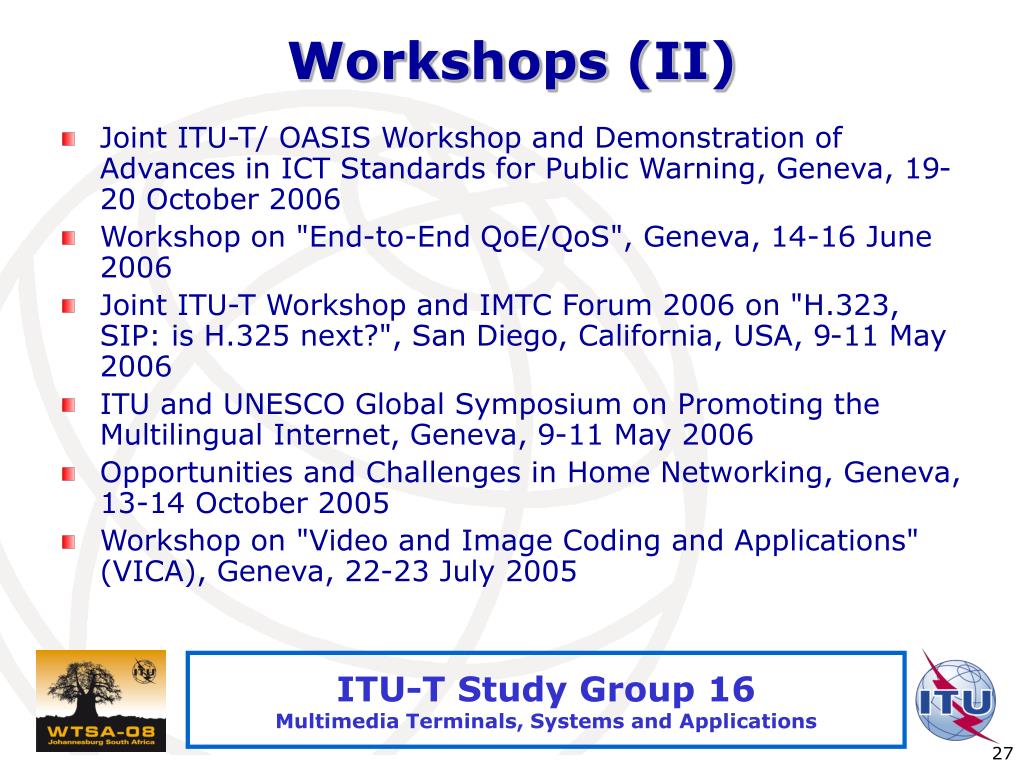 Workshops (II)

Joint ITU-T/ OASIS Workshop and Demonstration of Advances in ICT Standards for Public Warning, Geneva, 19-20 October 2006

Workshop on "End-to-End QoE/QoS", Geneva, 14-16 June 2006

Joint ITU-T Workshop and IMTC Forum 2006 on "H.323, SIP: is H.325 next?", San Diego, California, USA, 9-11 May 2006

ITU and UNESCO Global Symposium on Promoting the Multilingual Internet, Geneva, 9-11 May 2006

Opportunities and Challenges in Home Networking, Geneva, 13-14 October 2005

Workshop on "Video and Image Coding and Applications" (VICA), Geneva, 22-23 July 2005

WTSA-08
Johannesburg South Africa

ITU-T Study Group 16
Multimedia Terminals, Systems and Applications

ITU

27